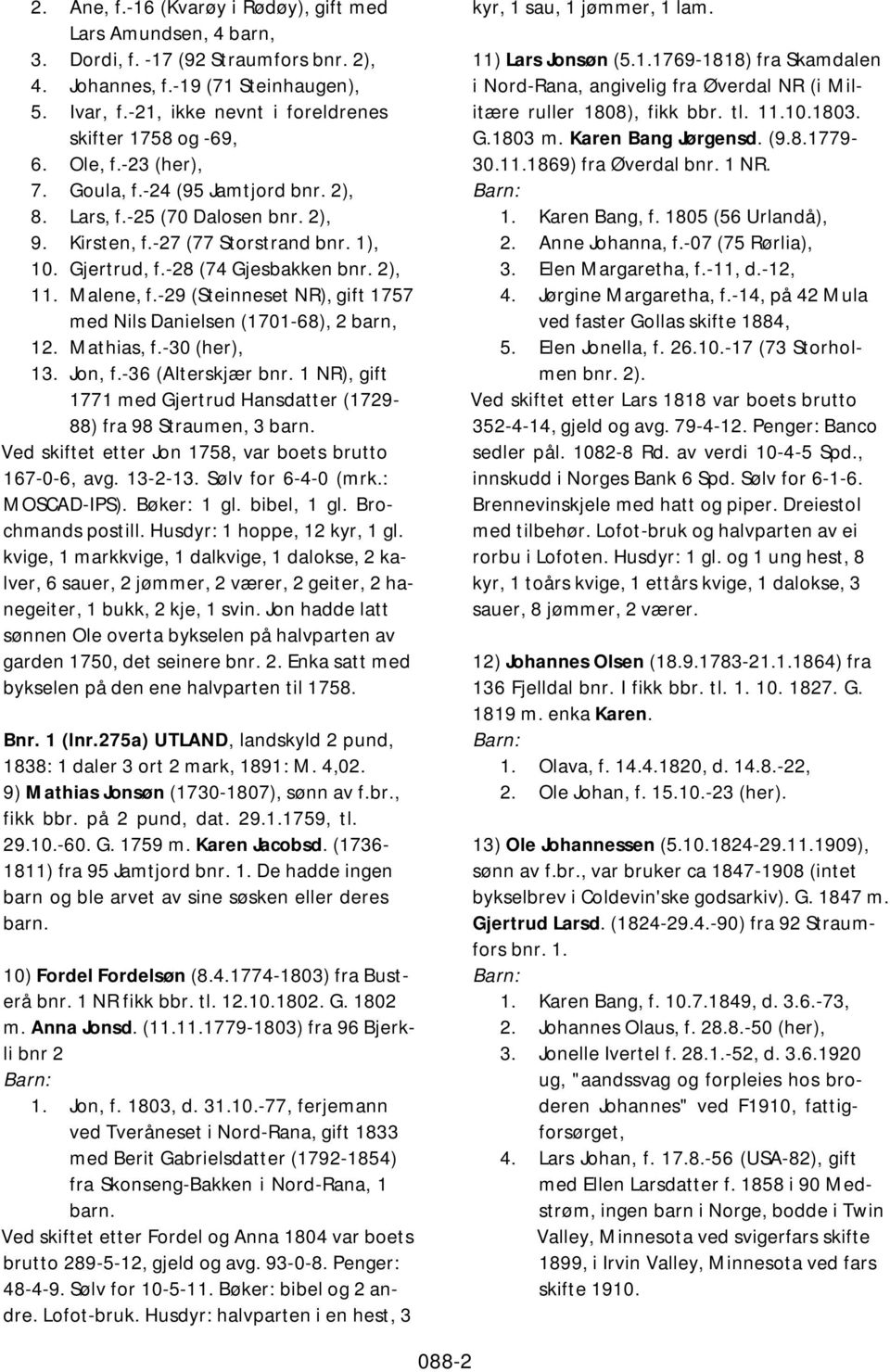 2. Ane, f.-16 (Kvarøy i Rødøy), gift med Lars Amundsen, 4 barn,
3. Dordi, f. -17 (92 Straumfors bnr. 2),
4. Johannes, f.-19 (71 Steinhaugen),
5. Ivar, f.-21, ikke nevnt i foreldrenes skifter 1758 og -69,
6. Ole, f.-23 (her),
7. Goula, f.-24 (95 Jamtjord bnr. 2),
8. Lars, f.-25 (70 Dalosen bnr. 2),
9. Kirsten, f.-27 (77 Storstrand bnr. 1),
10. Gjertrud, f.-28 (74 Gjesbakken bnr. 2),
11. Malene, f.-29 (Steinneset NR), gift 1757 med Nils Danielsen (1701-68), 2 barn,
12. Mathias, f.-30 (her),
13. Jon, f.-36 (Alterskjær bnr. 1 NR), gift 1771 med Gjertrud Hansdatter (1729-88) fra 98 Straumen, 3 barn.
Ved skiftet etter Jon 1758, var boets brutto 167-0-6, avg. 13-2-13. Sølv for 6-4-0 (mrk.: MOSCAD-IPS). Bøker: 1 gl. bibel, 1 gl. Brochmands postill. Husdyr: 1 hoppe, 12 kyr, 1 gl. kvige, 1 markkvige, 1 dalkvige, 1 dalokse, 2 kalver, 6 sauer, 2 jømmer, 2 værer, 2 geiter, 2 hanegeiter, 1 bukk, 2 kje, 1 svin. Jon hadde latt sønnen Ole overta bykselen på halvparten av garden 1750, det seinere bnr. 2. Enka satt med bykselen på den ene halvparten til 1758.

Bnr. 1 (lnr.275a) UTLAND, landskyld 2 pund, 1838: 1 daler 3 ort 2 mark, 1891: M. 4,02.
9) Mathias Jonsøn (1730-1807), sønn av f.br., fikk bbr. på 2 pund, dat. 29.1.1759, tl. 29.10.-60. G. 1759 m. Karen Jacobsd. (1736-1811) fra 95 Jamtjord bnr. 1. De hadde ingen barn og ble arvet av sine søsken eller deres barn.

10) Fordel Fordelsøn (8.4.1774-1803) fra Busterå bnr. 1 NR fikk bbr. tl. 12.10.1802. G. 1802 m. Anna Jonsd. (11.11.1779-1803) fra 96 Bjerkli bnr 2
Barn:
1. Jon, f. 1803, d. 31.10.-77, ferjemann ved Tveråneset i Nord-Rana, gift 1833 med Berit Gabrielsdatter (1792-1854) fra Skonseng-Bakken i Nord-Rana, 1 barn.
Ved skiftet etter Fordel og Anna 1804 var boets brutto 289-5-12, gjeld og avg. 93-0-8. Penger: 48-4-9. Sølv for 10-5-11. Bøker: bibel og 2 andre. Lofot-bruk. Husdyr: halvparten i en hest, 3 kyr, 1 sau, 1 jømmer, 1 lam.

11) Lars Jonsøn (5.1.1769-1818) fra Skamdalen i Nord-Rana, angivelig fra Øverdal NR (i Militære ruller 1808), fikk bbr. tl. 11.10.1803. G.1803 m. Karen Bang Jørgensd. (9.8.1779-30.11.1869) fra Øverdal bnr. 1 NR.
Barn:
1. Karen Bang, f. 1805 (56 Urlandå),
2. Anne Johanna, f.-07 (75 Rørlia),
3. Elen Margaretha, f.-11, d.-12,
4. Jørgine Margaretha, f.-14, på 42 Mula ved faster Gollas skifte 1884,
5. Elen Jonella, f. 26.10.-17 (73 Storholmen bnr. 2).
Ved skiftet etter Lars 1818 var boets brutto 352-4-14, gjeld og avg. 79-4-12. Penger: Banco sedler pål. 1082-8 Rd. av verdi 10-4-5 Spd., innskudd i Norges Bank 6 Spd. Sølv for 6-1-6. Brennevinskjele med hatt og piper. Dreiestol med tilbehør. Lofot-bruk og halvparten av ei rorbu i Lofoten. Husdyr: 1 gl. og 1 ung hest, 8 kyr, 1 toårs kvige, 1 ettårs kvige, 1 dalokse, 3 sauer, 8 jømmer, 2 værer.

12) Johannes Olsen (18.9.1783-21.1.1864) fra 136 Fjelldal bnr. I fikk bbr. tl. 1. 10. 1827. G. 1819 m. enka Karen.
Barn:
1. Olava, f. 14.4.1820, d. 14.8.-22,
2. Ole Johan, f. 15.10.-23 (her).

13) Ole Johannessen (5.10.1824-29.11.1909), sønn av f.br., var bruker ca 1847-1908 (intet bykselbrev i Coldevin'ske godsarkiv). G. 1847 m. Gjertrud Larsd. (1824-29.4.-90) fra 92 Straumfors bnr. 1.
Barn:
1. Karen Bang, f. 10.7.1849, d. 3.6.-73,
2. Johannes Olaus, f. 28.8.-50 (her),
3. Jonelle Ivertel f. 28.1.-52, d. 3.6.1920 ug, "aandssvag og forpleies hos broderen Johannes" ved F1910, fattigforsørget,
4. Lars Johan, f. 17.8.-56 (USA-82), gift med Ellen Larsdatter f. 1858 i 90 Medstrøm, ingen barn i Norge, bodde i Twin Valley, Minnesota ved svigerfars skifte 1899, i Irvin Valley, Minnesota ved fars skifte 1910.

088-2